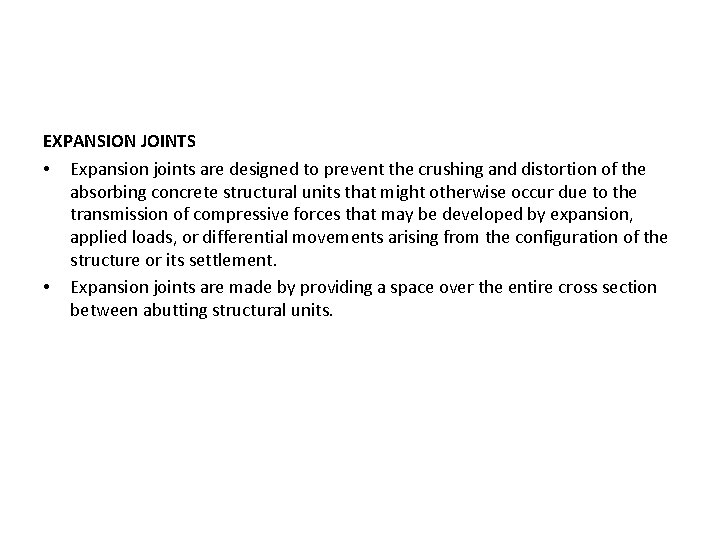 EXPANSION JOINTS

• Expansion joints are designed to prevent the crushing and distortion of the absorbing concrete structural units that might otherwise occur due to the transmission of compressive forces that may be developed by expansion, applied loads, or differential movements arising from the configuration of the structure or its settlement.
• Expansion joints are made by providing a space over the entire cross section between abutting structural units.